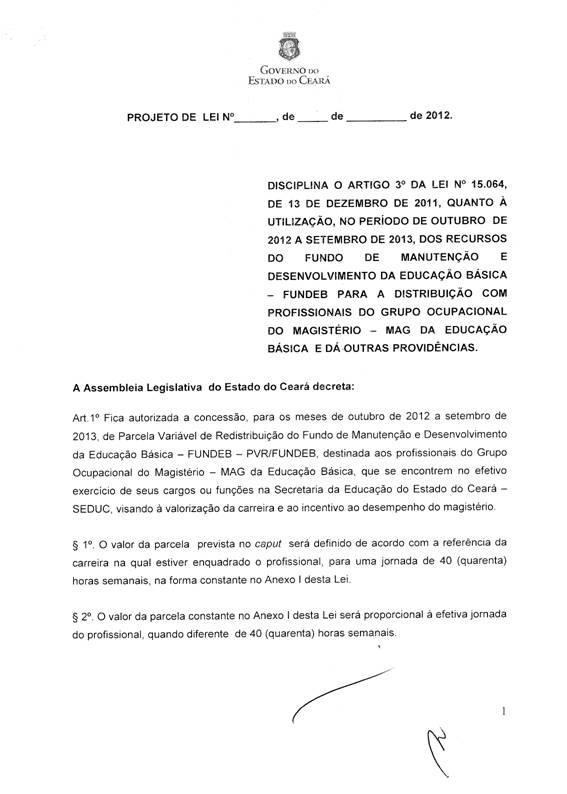 GOVERNO DO
ESTADO DO CEARÁ

PROJETO DE LEI Nº_______, de _____ de __________ de 2012.

DISCIPLINA O ARTIGO 3º DA LEI Nº 15.064, DE 13 DE DEZEMBRO DE 2011, QUANTO À UTILIZAÇÃO, NO PERÍODO DE OUTUBRO DE 2012 A SETEMBRO DE 2013, DOS RECURSOS DO FUNDO DE MANUTENÇÃO E DESENVOLVIMENTO DA EDUCAÇÃO BÁSICA – FUNDEB PARA A DISTRIBUIÇÃO COM PROFISSIONAIS DO GRUPO OCUPACIONAL DO MAGISTÉRIO – MAG DA EDUCAÇÃO BÁSICA E DÁ OUTRAS PROVIDÊNCIAS.

A Assembleia Legislativa do Estado do Ceará decreta:

Art.1º Fica autorizada a concessão, para os meses de outubro de 2012 a setembro de 2013, de Parcela Variável de Redistribuição do Fundo de Manutenção e Desenvolvimento da Educação Básica – FUNDEB – PVR/FUNDEB, destinada aos profissionais do Grupo Ocupacional do Magistério – MAG da Educação Básica, que se encontrem no efetivo exercício de seus cargos ou funções na Secretaria da Educação do Estado do Ceará – SEDUC, visando à valorização da carreira e ao incentivo ao desempenho do magistério.

§ 1º. O valor da parcela prevista no caput será definido de acordo com a referência da carreira na qual estiver enquadrado o profissional, para uma jornada de 40 (quarenta) horas semanais, na forma constante no Anexo I desta Lei.

§ 2º. O valor da parcela constante no Anexo I desta Lei será proporcional à efetiva jornada do profissional, quando diferente de 40 (quarenta) horas semanais.

1